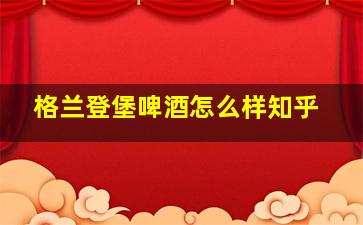 格兰登堡啤酒怎么样知乎